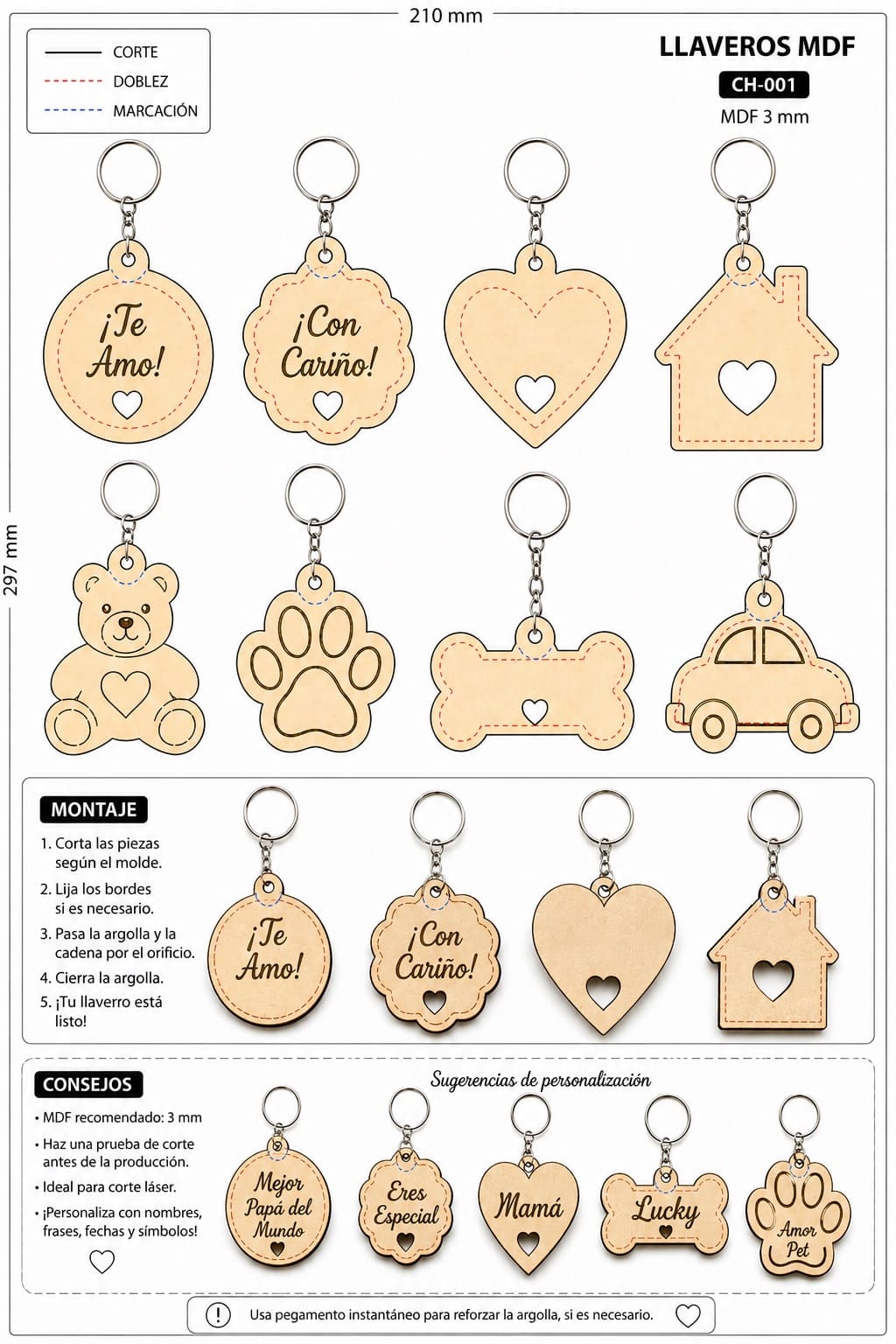 210 mm

297 mm

CORTE
DOBLEZ
MARCACIÓN

LLAVEROS MDF
CH-001
MDF 3 mm

¡Te Amo!

¡Con Cariño!

MONTAJE

1. Corta las piezas según el molde.
2. Lija los bordes si es necesario.
3. Pasa la argolla y la cadena por el orificio.
4. Cierra la argolla.
5. ¡Tu llaverro está listo!

¡Te Amo!

¡Con Cariño!

CONSEJOS

• MDF recomendado: 3 mm
• Haz una prueba de corte antes de la producción.
• Ideal para corte láser.
• ¡Personaliza con nombres, frases, fechas y símbolos!

Sugerencias de personalización

Mejor Papá del Mundo

Eres Especial

Mamá

Lucky

Amor Pet

Usa pegamento instantáneo para reforzar la argolla, si es necesario.